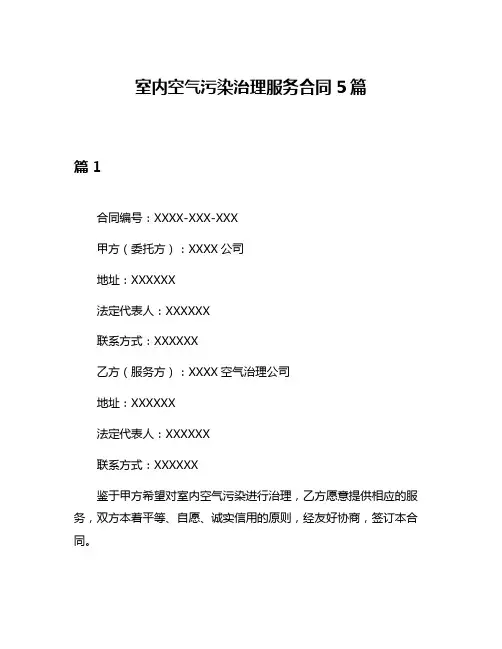 室内空气污染治理服务合同 5 篇

篇 1

合同编号：XXXX-XXX-XXX

甲方（委托方）：XXXX 公司

地址：XXXXXX

法定代表人：XXXXXX

联系方式：XXXXXX

乙方（服务方）：XXXX 空气治理公司

地址：XXXXXX

法定代表人：XXXXXX

联系方式：XXXXXX

鉴于甲方希望对室内空气污染进行治理，乙方愿意提供相应的服务，双方本着平等、自愿、诚实信用的原则，经友好协商，签订本合同。